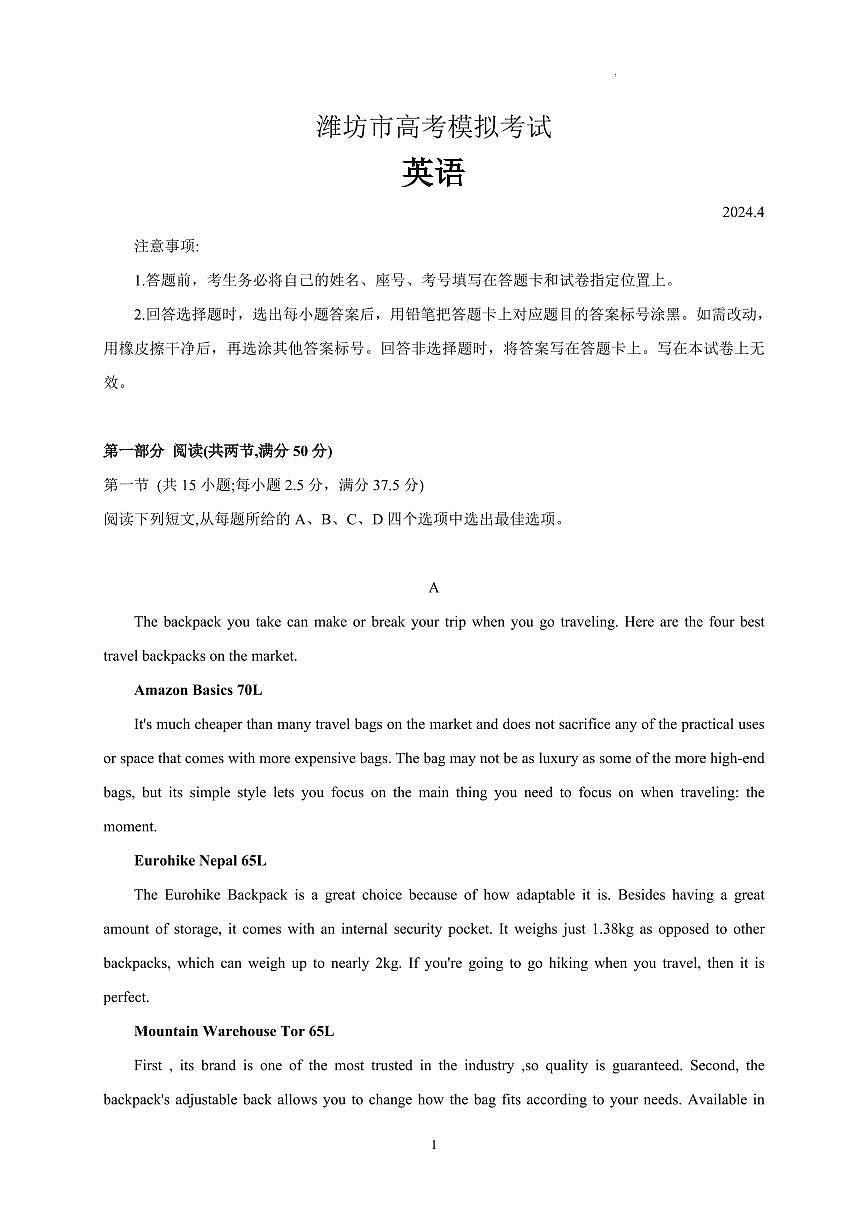 潍坊市高考模拟考试

英语

2024.4

注意事项:

1.答题前，考生务必将自己的姓名、座号、考号填写在答题卡和试卷指定位置上。

2.回答选择题时，选出每小题答案后，用铅笔把答题卡上对应题目的答案标号涂黑。如需改动，用橡皮擦干净后，再选涂其他答案标号。回答非选择题时，将答案写在答题卡上。写在本试卷上无效。

第一部分 阅读(共两节,满分 50 分)

第一节 (共 15 小题;每小题 2.5 分，满分 37.5 分)

阅读下列短文,从每题所给的 A、B、C、D 四个选项中选出最佳选项。

A

The backpack you take can make or break your trip when you go traveling. Here are the four best travel backpacks on the market.

Amazon Basics 70L

It's much cheaper than many travel bags on the market and does not sacrifice any of the practical uses or space that comes with more expensive bags. The bag may not be as luxury as some of the more high-end bags, but its simple style lets you focus on the main thing you need to focus on when traveling: the moment.

Eurohike Nepal 65L

The Eurohike Backpack is a great choice because of how adaptable it is. Besides having a great amount of storage, it comes with an internal security pocket. It weighs just 1.38kg as opposed to other backpacks, which can weigh up to nearly 2kg. If you're going to go hiking when you travel, then it is perfect.

Mountain Warehouse Tor 65L

First , its brand is one of the most trusted in the industry ,so quality is guaranteed. Second, the backpack's adjustable back allows you to change how the bag fits according to your needs. Available in

1